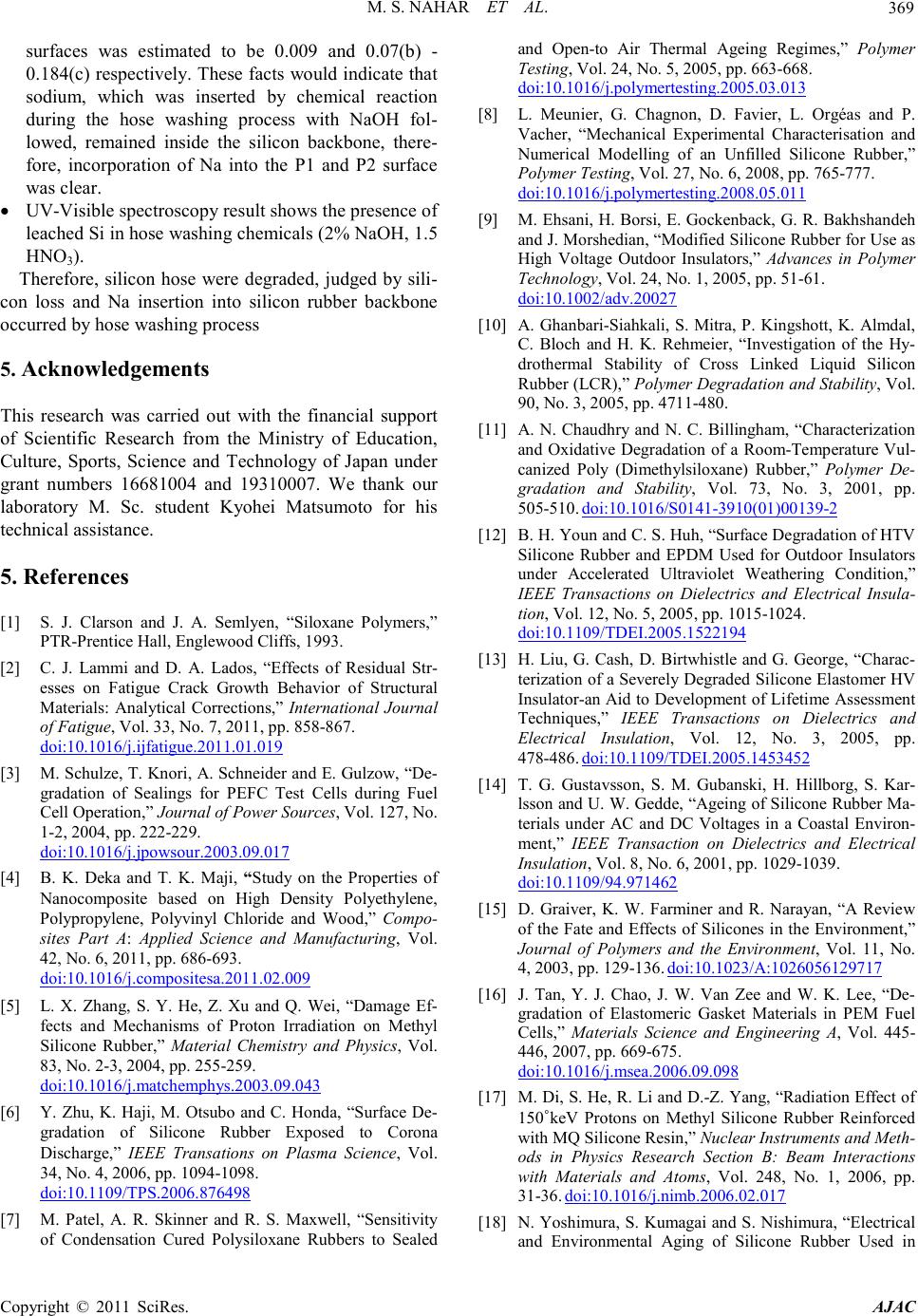 M. S. NAHAR ET AL. 369

surfaces was estimated to be 0.009 and 0.07(b) - 0.184(c) respectively. These facts would indicate that sodium, which was inserted by chemical reaction during the hose washing process with NaOH followed, remained inside the silicon backbone, therefore, incorporation of Na into the P1 and P2 surface was clear.

• UV-Visible spectroscopy result shows the presence of leached Si in hose washing chemicals (2% NaOH, 1.5 $HNO_3$).

Therefore, silicon hose were degraded, judged by silicon loss and Na insertion into silicon rubber backbone occurred by hose washing process

5. Acknowledgements

This research was carried out with the financial support of Scientific Research from the Ministry of Education, Culture, Sports, Science and Technology of Japan under grant numbers 16681004 and 19310007. We thank our laboratory M. Sc. student Kyohei Matsumoto for his technical assistance.

5. References

[1] S. J. Clarson and J. A. Semlyen, “Siloxane Polymers,” PTR-Prentice Hall, Englewood Cliffs, 1993.

[2] C. J. Lammi and D. A. Lados, “Effects of Residual Stresses on Fatigue Crack Growth Behavior of Structural Materials: Analytical Corrections,” International Journal of Fatigue, Vol. 33, No. 7, 2011, pp. 858-867. doi:10.1016/j.ijfatigue.2011.01.019

[3] M. Schulze, T. Knori, A. Schneider and E. Gulzow, “Degradation of Sealings for PEFC Test Cells during Fuel Cell Operation,” Journal of Power Sources, Vol. 127, No. 1-2, 2004, pp. 222-229. doi:10.1016/j.jpowsour.2003.09.017

[4] B. K. Deka and T. K. Maji, “Study on the Properties of Nanocomposite based on High Density Polyethylene, Polypropylene, Polyvinyl Chloride and Wood,” Composites Part A: Applied Science and Manufacturing, Vol. 42, No. 6, 2011, pp. 686-693. doi:10.1016/j.compositesa.2011.02.009

[5] L. X. Zhang, S. Y. He, Z. Xu and Q. Wei, “Damage Effects and Mechanisms of Proton Irradiation on Methyl Silicone Rubber,” Material Chemistry and Physics, Vol. 83, No. 2-3, 2004, pp. 255-259. doi:10.1016/j.matchemphys.2003.09.043

[6] Y. Zhu, K. Haji, M. Otsubo and C. Honda, “Surface Degradation of Silicone Rubber Exposed to Corona Discharge,” IEEE Transations on Plasma Science, Vol. 34, No. 4, 2006, pp. 1094-1098. doi:10.1109/TPS.2006.876498

[7] M. Patel, A. R. Skinner and R. S. Maxwell, “Sensitivity of Condensation Cured Polysiloxane Rubbers to Sealed and Open-to Air Thermal Ageing Regimes,” Polymer Testing, Vol. 24, No. 5, 2005, pp. 663-668. doi:10.1016/j.polymertesting.2005.03.013

[8] L. Meunier, G. Chagnon, D. Favier, L. Orgéas and P. Vacher, “Mechanical Experimental Characterisation and Numerical Modelling of an Unfilled Silicone Rubber,” Polymer Testing, Vol. 27, No. 6, 2008, pp. 765-777. doi:10.1016/j.polymertesting.2008.05.011

[9] M. Ehsani, H. Borsi, E. Gockenback, G. R. Bakhshandeh and J. Morshedian, “Modified Silicone Rubber for Use as High Voltage Outdoor Insulators,” Advances in Polymer Technology, Vol. 24, No. 1, 2005, pp. 51-61. doi:10.1002/adv.20027

[10] A. Ghanbari-Siahkali, S. Mitra, P. Kingshott, K. Almdal, C. Bloch and H. K. Rehmeier, “Investigation of the Hydrothermal Stability of Cross Linked Liquid Silicon Rubber (LCR),” Polymer Degradation and Stability, Vol. 90, No. 3, 2005, pp. 4711-480.

[11] A. N. Chaudhry and N. C. Billingham, “Characterization and Oxidative Degradation of a Room-Temperature Vulcanized Poly (Dimethylsiloxane) Rubber,” Polymer Degradation and Stability, Vol. 73, No. 3, 2001, pp. 505-510. doi:10.1016/S0141-3910(01)00139-2

[12] B. H. Youn and C. S. Huh, “Surface Degradation of HTV Silicone Rubber and EPDM Used for Outdoor Insulators under Accelerated Ultraviolet Weathering Condition,” IEEE Transactions on Dielectrics and Electrical Insulation, Vol. 12, No. 5, 2005, pp. 1015-1024. doi:10.1109/TDEI.2005.1522194

[13] H. Liu, G. Cash, D. Birtwhistle and G. George, “Characterization of a Severely Degraded Silicone Elastomer HV Insulator-an Aid to Development of Lifetime Assessment Techniques,” IEEE Transactions on Dielectrics and Electrical Insulation, Vol. 12, No. 3, 2005, pp. 478-486. doi:10.1109/TDEI.2005.1453452

[14] T. G. Gustavsson, S. M. Gubanski, H. Hillborg, S. Karlsson and U. W. Gedde, “Ageing of Silicone Rubber Materials under AC and DC Voltages in a Coastal Environment,” IEEE Transaction on Dielectrics and Electrical Insulation, Vol. 8, No. 6, 2001, pp. 1029-1039. doi:10.1109/94.971462

[15] D. Graiver, K. W. Farminer and R. Narayan, “A Review of the Fate and Effects of Silicones in the Environment,” Journal of Polymers and the Environment, Vol. 11, No. 4, 2003, pp. 129-136. doi:10.1023/A:1026056129717

[16] J. Tan, Y. J. Chao, J. W. Van Zee and W. K. Lee, “Degradation of Elastomeric Gasket Materials in PEM Fuel Cells,” Materials Science and Engineering A, Vol. 445-446, 2007, pp. 669-675. doi:10.1016/j.msea.2006.09.098

[17] M. Di, S. He, R. Li and D.-Z. Yang, “Radiation Effect of 150˚keV Protons on Methyl Silicone Rubber Reinforced with MQ Silicone Resin,” Nuclear Instruments and Methods in Physics Research Section B: Beam Interactions with Materials and Atoms, Vol. 248, No. 1, 2006, pp. 31-36. doi:10.1016/j.nimb.2006.02.017

[18] N. Yoshimura, S. Kumagai and S. Nishimura, “Electrical and Environmental Aging of Silicone Rubber Used in

Copyright © 2011 SciRes. AJAC